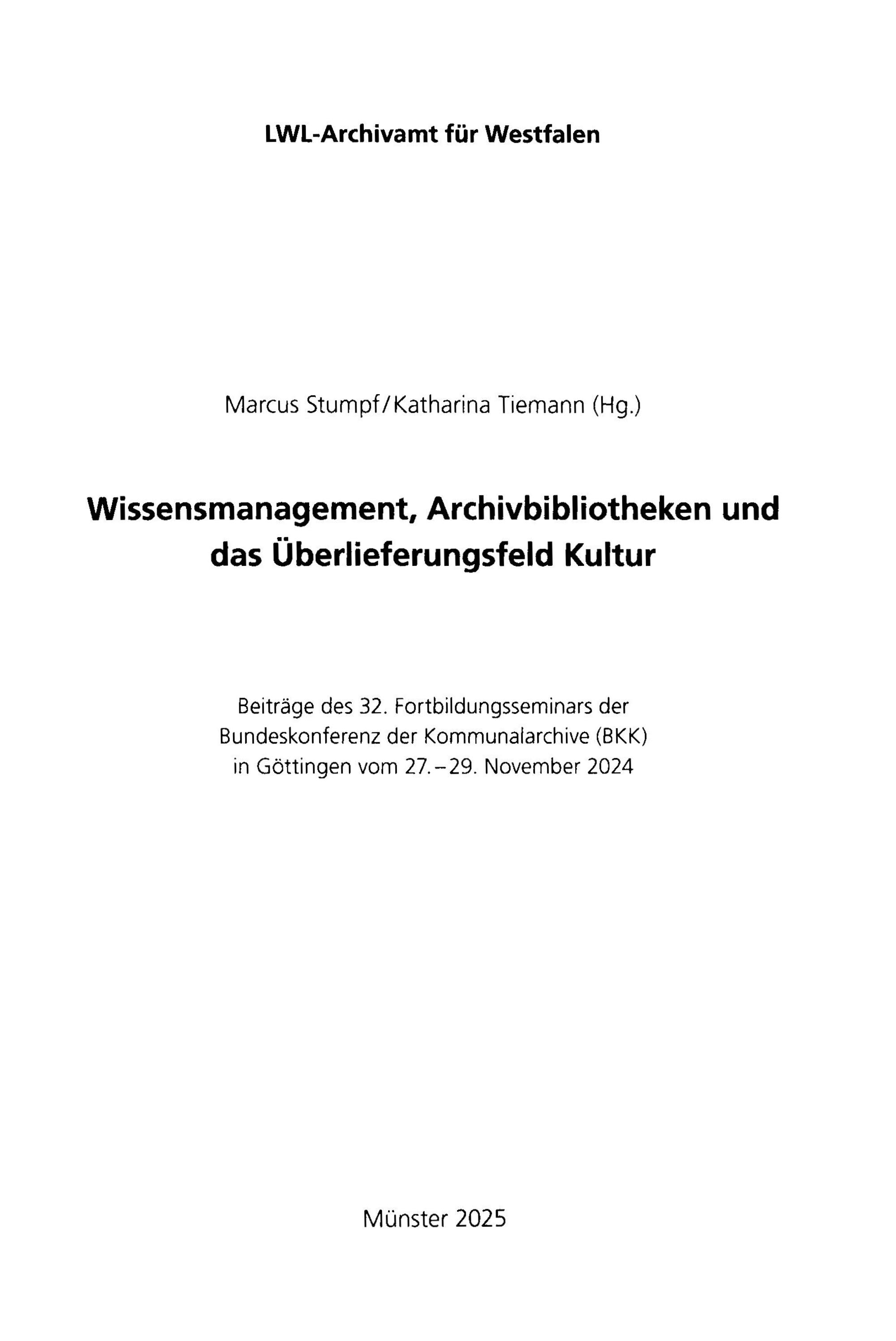 LWL-Archivamt für Westfalen

Marcus Stumpf/Katharina Tiemann (Hg.)

Wissensmanagement, Archivbibliotheken und das Überlieferungsfeld Kultur

Beiträge des 32. Fortbildungsseminars der Bundeskonferenz der Kommunalarchive (BKK) in Göttingen vom 27.–29. November 2024

Münster 2025